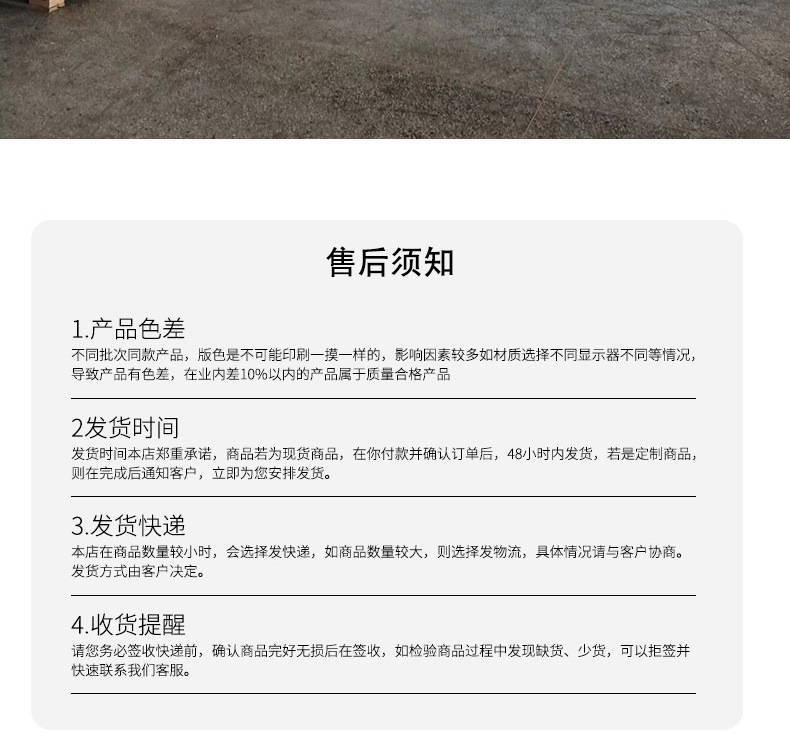 售后须知

1.产品色差

不同批次同款产品，版色是不可能印刷一摸一样的，影响因素较多如材质选择不同显示器不同等情况，导致产品有色差，在业内差10%以内的产品属于质量合格产品

2发货时间

发货时间本店郑重承诺，商品若为现货商品，在你付款并确认订单后，48小时内发货，若是定制商品，则在完成后通知客户，立即为您安排发货。

3.发货快递

本店在商品数量较小时，会选择发快递，如商品数量较大，则选择发物流，具体情况请与客户协商。发货方式由客户决定。

4.收货提醒

请您务必签收快递前，确认商品完好无损后在签收，如检验商品过程中发现缺货、少货，可以拒签并快速联系我们客服。